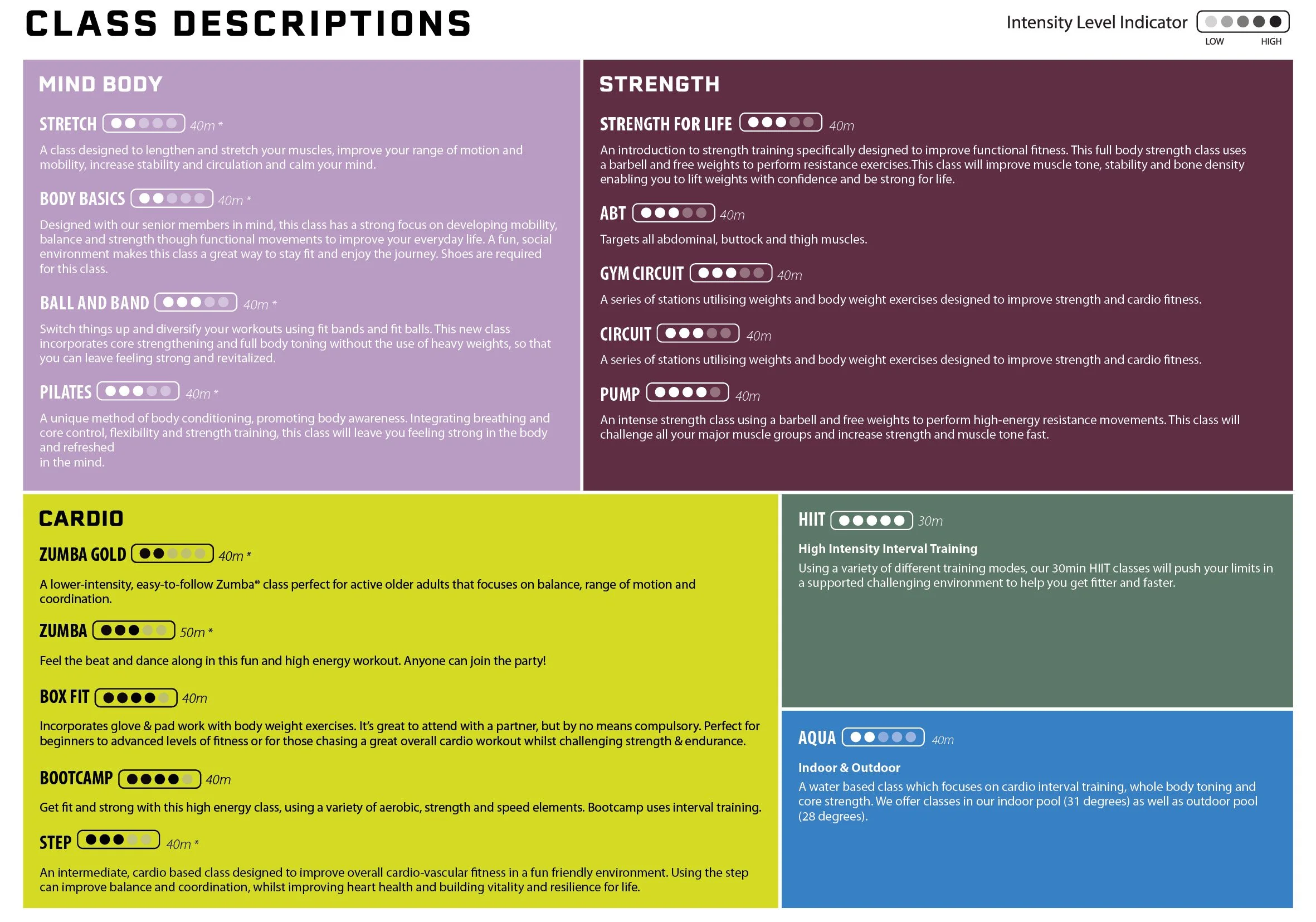 CLASS DESCRIPTIONS

Intensity Level Indicator
LOW HIGH

MIND BODY

STRETCH 40m *

A class designed to lengthen and stretch your muscles, improve your range of motion and mobility, increase stability and circulation and calm your mind.

BODY BASICS 40m *

Designed with our senior members in mind, this class has a strong focus on developing mobility, balance and strength though functional movements to improve your everyday life. A fun, social environment makes this class a great way to stay fit and enjoy the journey. Shoes are required for this class.

BALL AND BAND 40m *

Switch things up and diversify your workouts using fit bands and fit balls. This new class incorporates core strengthening and full body toning without the use of heavy weights, so that you can leave feeling strong and revitalized.

PILATES 40m *

A unique method of body conditioning, promoting body awareness. Integrating breathing and core control, flexibility and strength training, this class will leave you feeling strong in the body and refreshed
in the mind.

STRENGTH

STRENGTH FOR LIFE 40m

An introduction to strength training specifically designed to improve functional fitness. This full body strength class uses a barbell and free weights to perform resistance exercises.This class will improve muscle tone, stability and bone density enabling you to lift weights with confidence and be strong for life.

ABT 40m

Targets all abdominal, buttock and thigh muscles.

GYM CIRCUIT 40m

A series of stations utilising weights and body weight exercises designed to improve strength and cardio fitness.

CIRCUIT 40m

A series of stations utilising weights and body weight exercises designed to improve strength and cardio fitness.

PUMP 40m

An intense strength class using a barbell and free weights to perform high-energy resistance movements. This class will challenge all your major muscle groups and increase strength and muscle tone fast.

CARDIO

ZUMBA GOLD 40m *

A lower-intensity, easy-to-follow Zumba® class perfect for active older adults that focuses on balance, range of motion and coordination.

ZUMBA 50m *

Feel the beat and dance along in this fun and high energy workout. Anyone can join the party!

BOX FIT 40m

Incorporates glove & pad work with body weight exercises. It's great to attend with a partner, but by no means compulsory. Perfect for beginners to advanced levels of fitness or for those chasing a great overall cardio workout whilst challenging strength & endurance.

BOOTCAMP 40m

Get fit and strong with this high energy class, using a variety of aerobic, strength and speed elements. Bootcamp uses interval training.

STEP 40m *

An intermediate, cardio based class designed to improve overall cardio-vascular fitness in a fun friendly environment. Using the step can improve balance and coordination, whilst improving heart health and building vitality and resilience for life.

HIIT 30m

High Intensity Interval Training

Using a variety of different training modes, our 30min HIIT classes will push your limits in a supported challenging environment to help you get fitter and faster.

AQUA 40m

Indoor & Outdoor

A water based class which focuses on cardio interval training, whole body toning and core strength. We offer classes in our indoor pool (31 degrees) as well as outdoor pool (28 degrees).